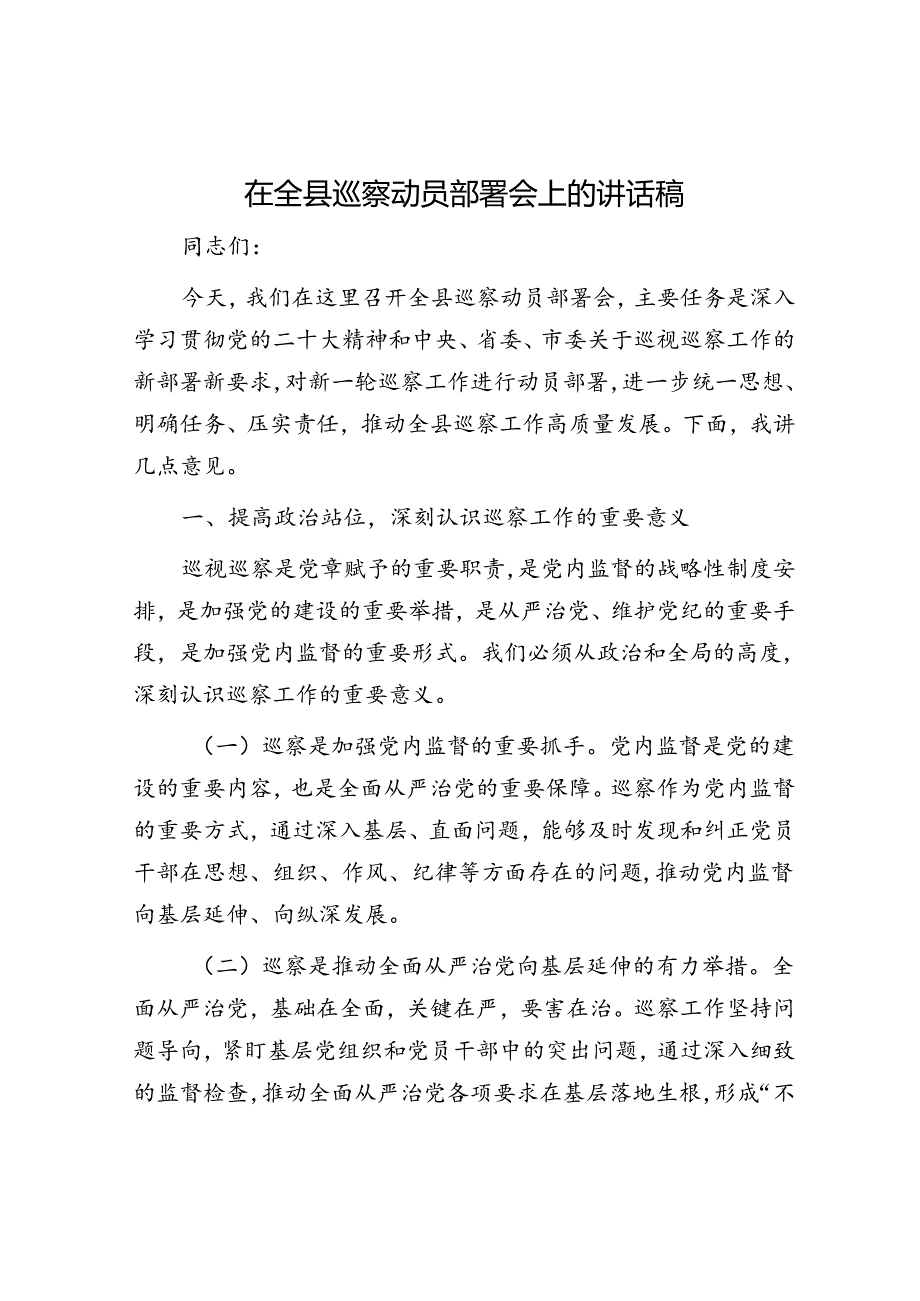 在全县巡察动员部署会上的讲话稿

同志们：

今天，我们在这里召开全县巡察动员部署会，主要任务是深入学习贯彻党的二十大精神和中央、省委、市委关于巡视巡察工作的新部署新要求，对新一轮巡察工作进行动员部署，进一步统一思想、明确任务、压实责任，推动全县巡察工作高质量发展。下面，我讲几点意见。

一、提高政治站位，深刻认识巡察工作的重要意义

巡视巡察是党章赋予的重要职责，是党内监督的战略性制度安排，是加强党的建设的重要举措，是从严治党、维护党纪的重要手段，是加强党内监督的重要形式。我们必须从政治和全局的高度，深刻认识巡察工作的重要意义。

（一）巡察是加强党内监督的重要抓手。党内监督是党的建设的重要内容，也是全面从严治党的重要保障。巡察作为党内监督的重要方式，通过深入基层、直面问题，能够及时发现和纠正党员干部在思想、组织、作风、纪律等方面存在的问题，推动党内监督向基层延伸、向纵深发展。

（二）巡察是推动全面从严治党向基层延伸的有力举措。全面从严治党，基础在全面，关键在严，要害在治。巡察工作坚持问题导向，紧盯基层党组织和党员干部中的突出问题，通过深入细致的监督检查，推动全面从严治党各项要求在基层落地生根，形成“不